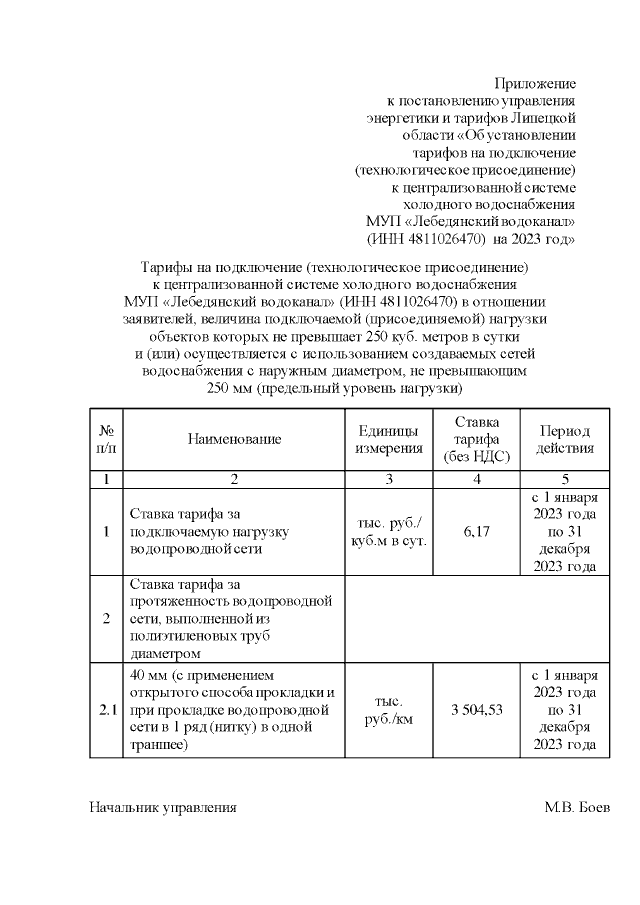 Приложение
к постановлению управления энергетики и тарифов Липецкой области «Об установлении тарифов на подключение (технологическое присоединение) к централизованной системе холодного водоснабжения МУП «Лебедянский водоканал» (ИНН 4811026470) на 2023 год»

Тарифы на подключение (технологическое присоединение) к централизованной системе холодного водоснабжения МУП «Лебедянский водоканал» (ИНН 4811026470) в отношении заявителей, величина подключаемой (присоединяемой) нагрузки объектов которых не превышает 250 куб. метров в сутки и (или) осуществляется с использованием создаваемых сетей водоснабжения с наружным диаметром, не превышающим 250 мм (предельный уровень нагрузки)

| № п/п | Наименование | Единицы измерения | Ставка тарифа (без НДС) | Период действия |
|---|---|---|---|---|
| 1 | 2 | 3 | 4 | 5 |
| 1 | Ставка тарифа за подключаемую нагрузку водопроводной сети | тыс. руб./ куб.м в сут. | 6,17 | с 1 января 2023 года по 31 декабря 2023 года |
| 2 | Ставка тарифа за протяженность водопроводной сети, выполненной из полиэтиленовых труб диаметром | | | |
| 2.1 | 40 мм (с применением открытого способа прокладки и при прокладке водопроводной сети в 1 ряд (нитку) в одной траншее) | тыс. руб./км | 3 504,53 | с 1 января 2023 года по 31 декабря 2023 года |

Начальник управления М.В. Боев